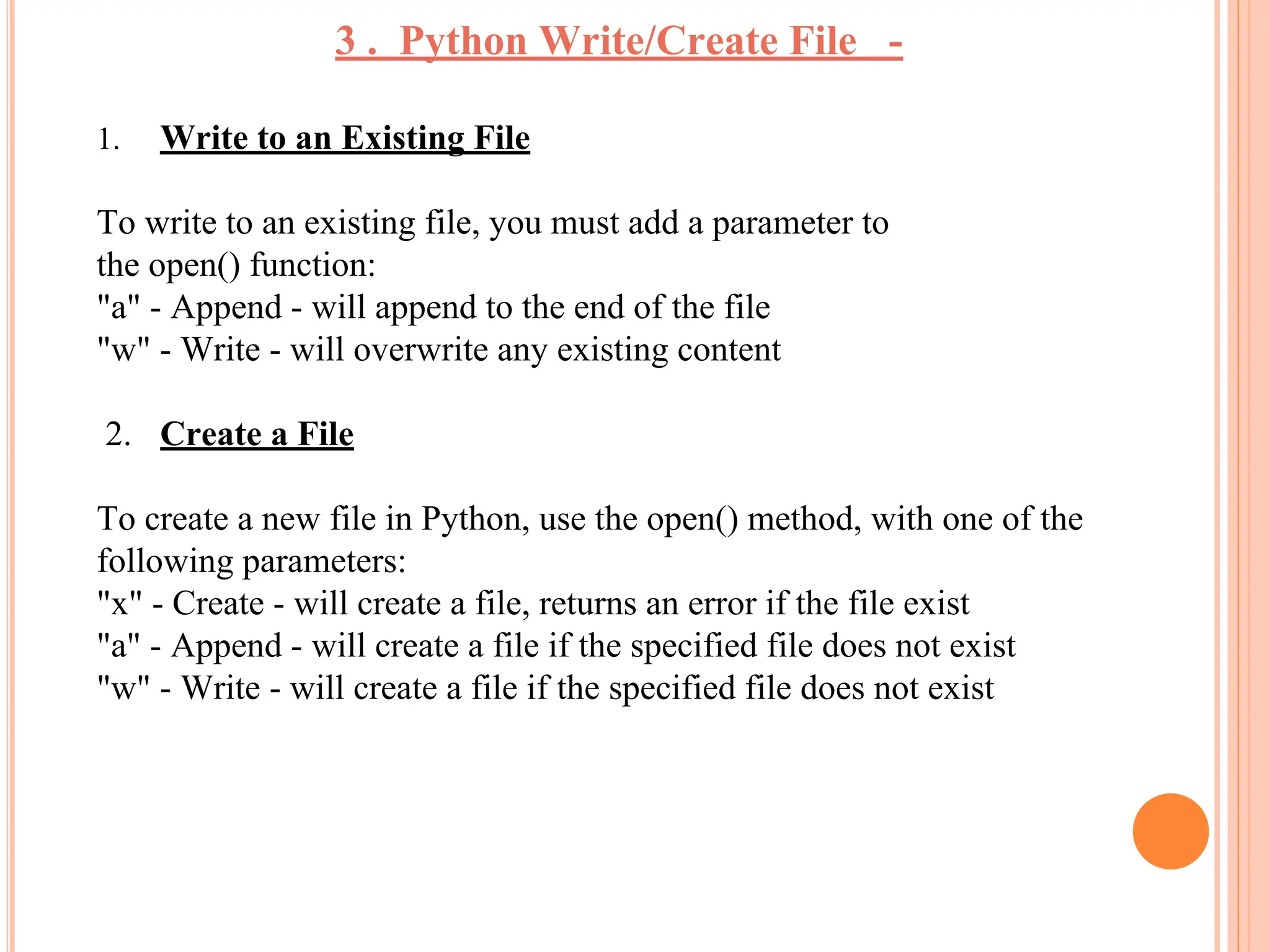 3 . Python Write/Create File -

1. Write to an Existing File

To write to an existing file, you must add a parameter to the open() function:
"a" - Append - will append to the end of the file
"w" - Write - will overwrite any existing content

2. Create a File

To create a new file in Python, use the open() method, with one of the following parameters:
"x" - Create - will create a file, returns an error if the file exist
"a" - Append - will create a file if the specified file does not exist
"w" - Write - will create a file if the specified file does not exist